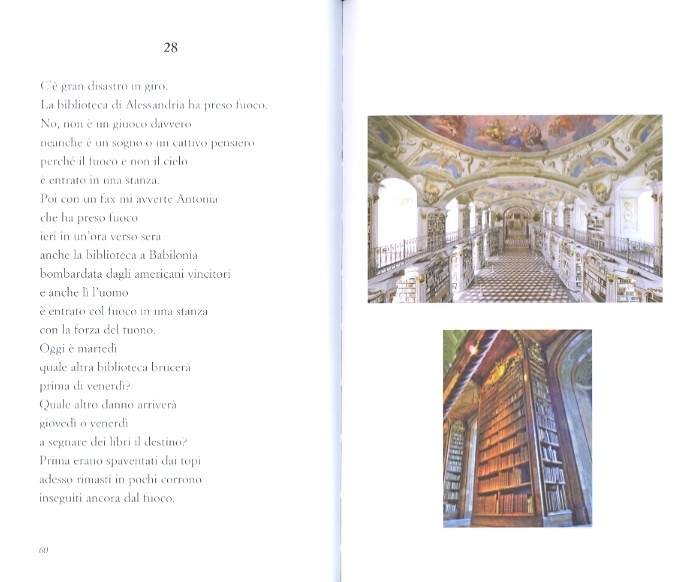 28

C'è gran disastro in giro.
La biblioteca di Alessandria ha preso fuoco.
No, non è un giuoco davvero
neanche è un sogno o un cattivo pensiero
perché il fuoco e non il cielo
è entrato in una stanza.
Poi con un fax mi avverte Antonia
che ha preso fuoco
ieri in un'ora verso sera
anche la biblioteca a Babilonia
bombardata dagli americani vincitori
e anche lì l'uomo
è entrato col fuoco in una stanza
con la forza del tuono.
Oggi è martedì
quale altra biblioteca brucerà
prima di venerdì?
Quale altro danno arriverà
giovedì o venerdì
a segnare dei libri il destino?
Prima erano spaventati dai topi
adesso rimasti in pochi corrono
inseguiti ancora dal fuoco.

60